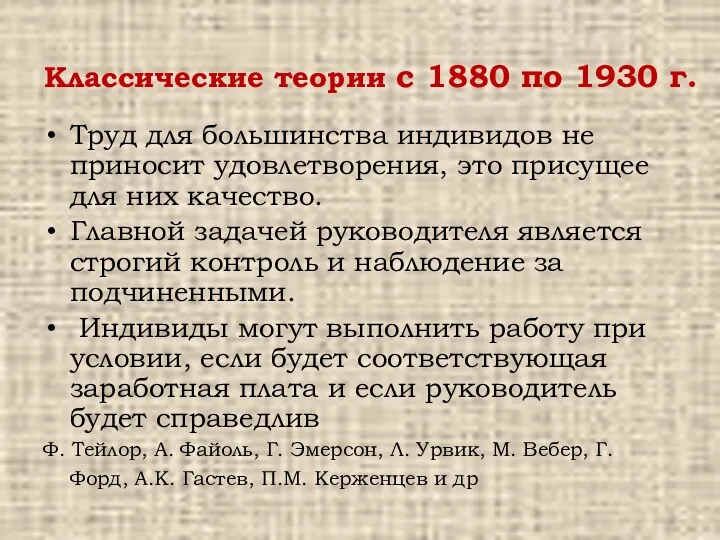 Классические теории с 1880 по 1930 г.

• Труд для большинства индивидов не приносит удовлетворения, это присущее для них качество.
• Главной задачей руководителя является строгий контроль и наблюдение за подчиненными.
• Индивиды могут выполнить работу при условии, если будет соответствующая заработная плата и если руководитель будет справедлив

Ф. Тейлор, А. Файоль, Г. Эмерсон, Л. Урвик, М. Вебер, Г. Форд, А.К. Гастев, П.М. Керженцев и др